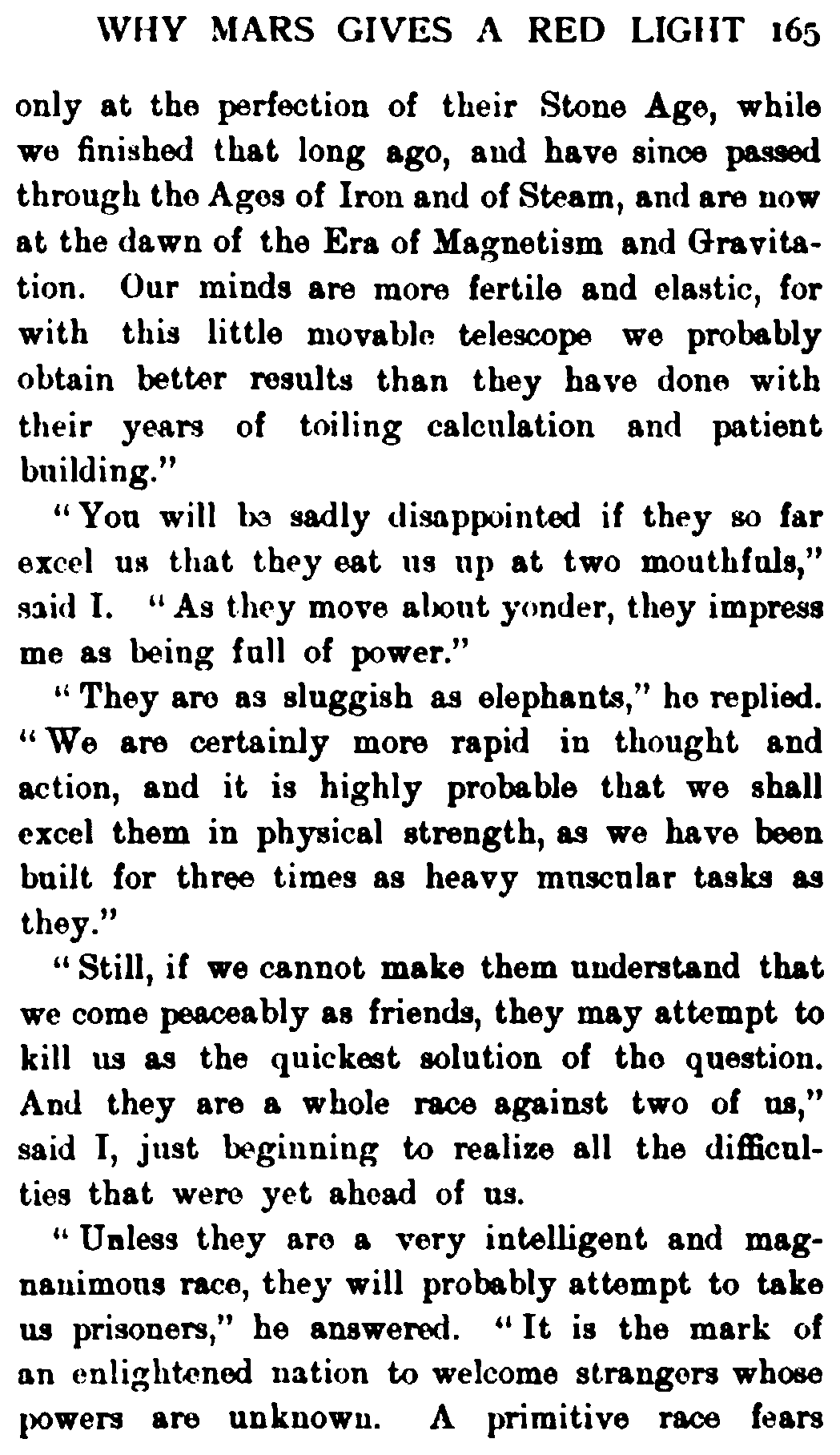 WHY MARS GIVES A RED LIGHT 165

only at the perfection of their Stone Age, while we finished that long ago, and have since passed through the Ages of Iron and of Steam, and are now at the dawn of the Era of Magnetism and Gravitation. Our minds are more fertile and elastic, for with this little movable telescope we probably obtain better results than they have done with their years of toiling calculation and patient building."

"You will be sadly disappointed if they so far excel us that they eat us up at two mouthfuls," said I. "As they move about yonder, they impress me as being full of power."

"They are as sluggish as elephants," he replied. "We are certainly more rapid in thought and action, and it is highly probable that we shall excel them in physical strength, as we have been built for three times as heavy muscular tasks as they."

"Still, if we cannot make them understand that we come peaceably as friends, they may attempt to kill us as the quickest solution of the question. And they are a whole race against two of us," said I, just beginning to realize all the difficulties that were yet ahead of us.

"Unless they are a very intelligent and magnanimous race, they will probably attempt to take us prisoners," he answered. "It is the mark of an enlightened nation to welcome strangers whose powers are unknown. A primitive race fears